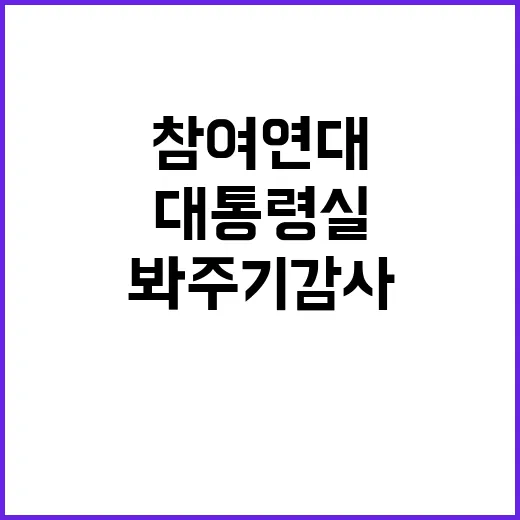 참여연대
대통령실
봐주기감사